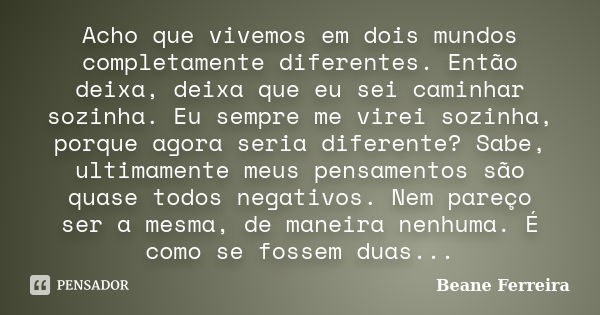 Acho que vivemos em dois mundos completamente diferentes. Então deixa, deixa que eu sei caminhar sozinha. Eu sempre me virei sozinha, porque agora seria diferente? Sabe, ultimamente meus pensamentos são quase todos negativos. Nem pareço ser a mesma, de maneira nenhuma. É como se fossem duas...

PENSADOR

Beane Ferreira